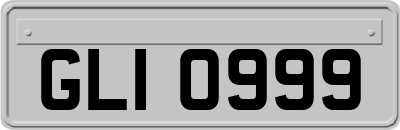 GLI 0999